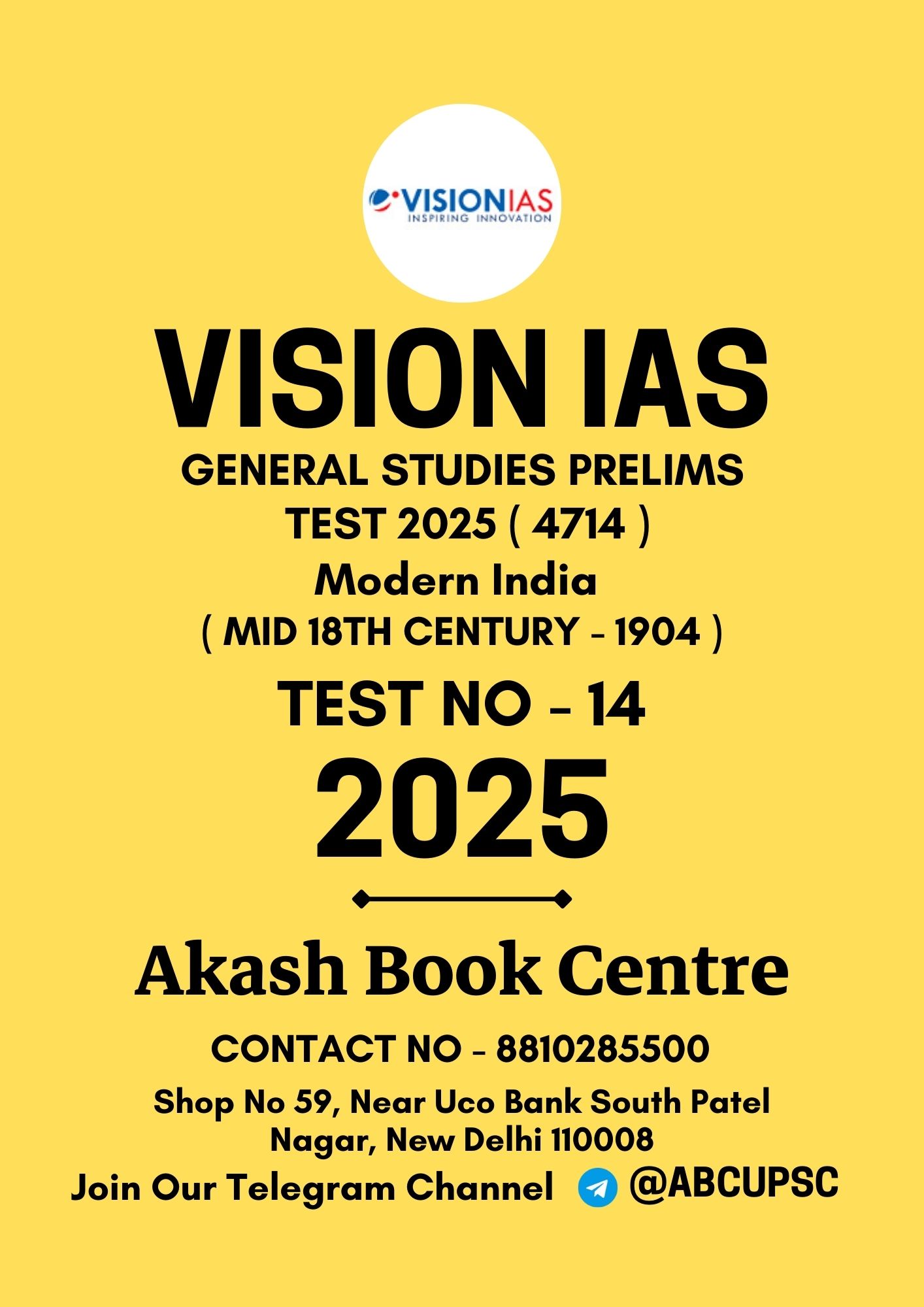 VISIONIAS
INSPIRING INNOVATION

VISION IAS
GENERAL STUDIES PRELIMS
TEST 2025 ( 4714 )
Modern India
( MID 18TH CENTURY - 1904 )
TEST NO - 14
2025

Akash Book Centre
CONTACT NO - 8810285500
Shop No 59, Near Uco Bank South Patel Nagar, New Delhi 110008
Join Our Telegram Channel @ABCUPSC